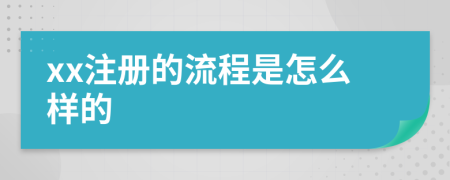 xx注册的流程是怎么样的